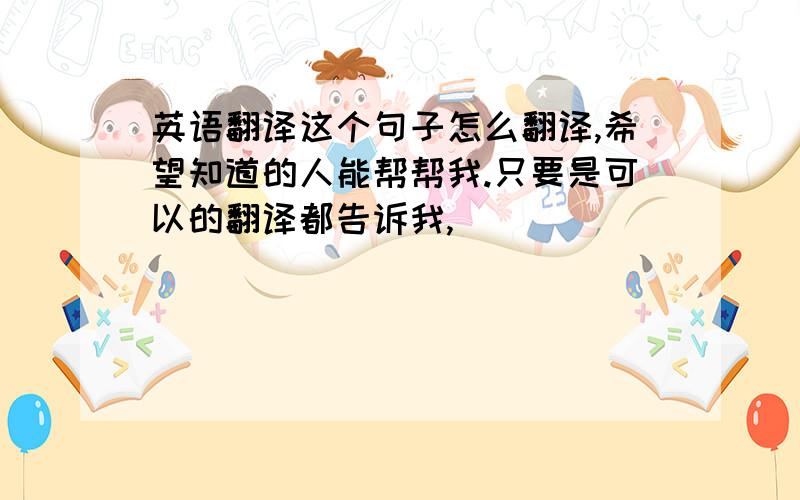 英语翻译这个句子怎么翻译,希望知道的人能帮帮我.只要是可以的翻译都告诉我,